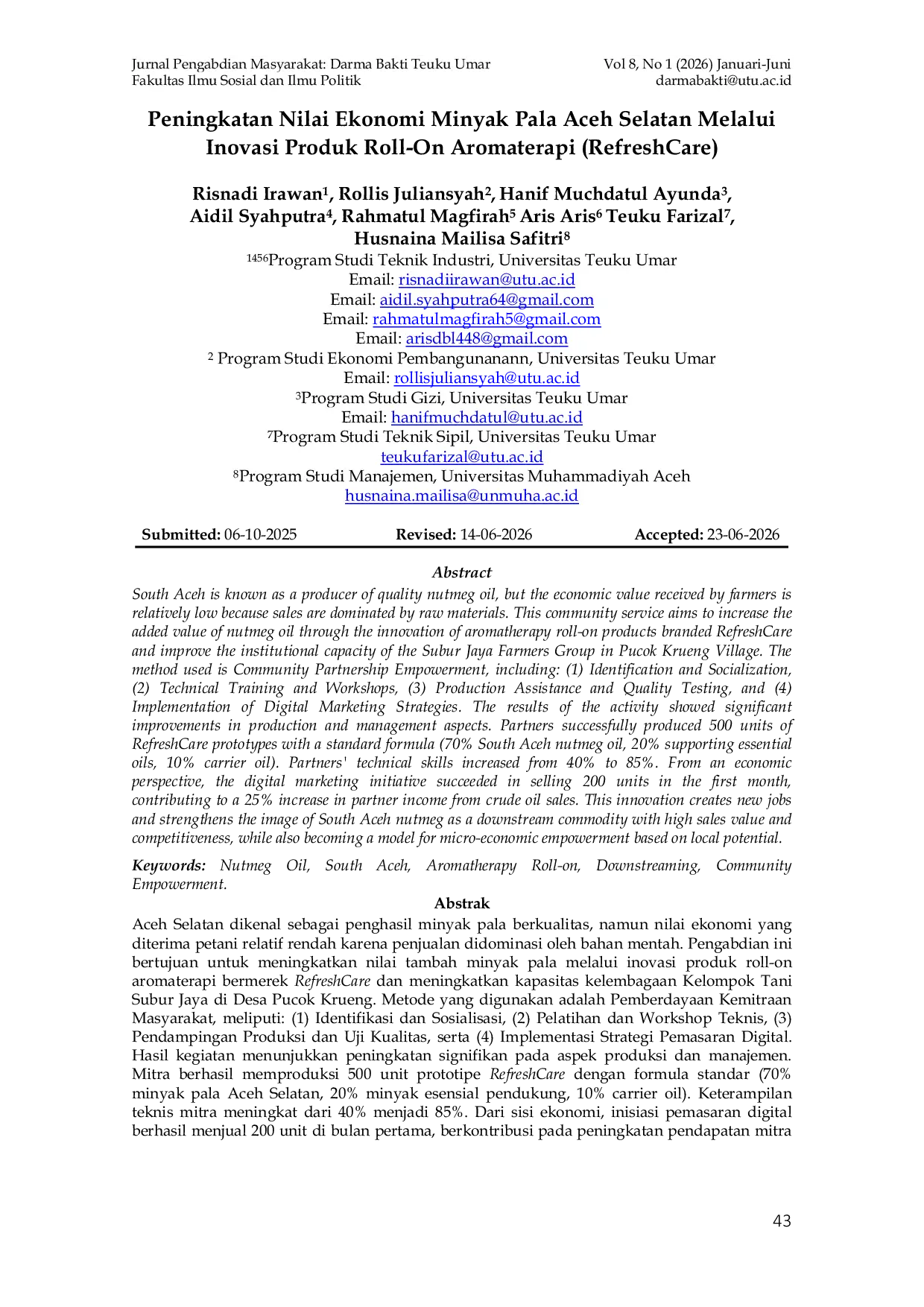 Jurnal Pengabdian Masyarakat: Darma Bakti Teuku Umar
Fakultas Ilmu Sosial dan Ilmu Politik

Vol 8, No 1 (2026) Januari-Juni
darmabakti@utu.ac.id

Peningkatan Nilai Ekonomi Minyak Pala Aceh Selatan Melalui Inovasi Produk Roll-On Aromaterapi (RefreshCare)

Risnadi Irawan$^{1}$, Rollis Juliansyah$^{2}$, Hanif Muchdatul Ayunda$^{3}$, Aidil Syahputra$^{4}$, Rahmatul Magfirah$^{5}$ Aris Aris$^{6}$ Teuku Farizal$^{7}$, Husnaina Mailisa Safitri$^{8}$
$^{1456}$Program Studi Teknik Industri, Universitas Teuku Umar
Email: risnadiirawan@utu.ac.id
Email: aidil.syahputra64@gmail.com
Email: rahmatulmagfirah5@gmail.com
Email: arisdbl448@gmail.com
$^{2}$ Program Studi Ekonomi Pembangunanann, Universitas Teuku Umar
Email: rollisjuliansyah@utu.ac.id
$^{3}$Program Studi Gizi, Universitas Teuku Umar
Email: hanifmuchdatul@utu.ac.id
$^{7}$Program Studi Teknik Sipil, Universitas Teuku Umar
teukufarizal@utu.ac.id
$^{8}$Program Studi Manajemen, Universitas Muhammadiyah Aceh
husnaina.mailisa@unmuha.ac.id

Submitted: 06-10-2025 Revised: 14-06-2026 Accepted: 23-06-2026

Abstract

South Aceh is known as a producer of quality nutmeg oil, but the economic value received by farmers is relatively low because sales are dominated by raw materials. This community service aims to increase the added value of nutmeg oil through the innovation of aromatherapy roll-on products branded RefreshCare and improve the institutional capacity of the Subur Jaya Farmers Group in Pucok Krueng Village. The method used is Community Partnership Empowerment, including: (1) Identification and Socialization, (2) Technical Training and Workshops, (3) Production Assistance and Quality Testing, and (4) Implementation of Digital Marketing Strategies. The results of the activity showed significant improvements in production and management aspects. Partners successfully produced 500 units of RefreshCare prototypes with a standard formula (70% South Aceh nutmeg oil, 20% supporting essential oils, 10% carrier oil). Partners' technical skills increased from 40% to 85%. From an economic perspective, the digital marketing initiative succeeded in selling 200 units in the first month, contributing to a 25% increase in partner income from crude oil sales. This innovation creates new jobs and strengthens the image of South Aceh nutmeg as a downstream commodity with high sales value and competitiveness, while also becoming a model for micro-economic empowerment based on local potential.

Keywords: Nutmeg Oil, South Aceh, Aromatherapy Roll-on, Downstreaming, Community Empowerment.

Abstrak

Aceh Selatan dikenal sebagai penghasil minyak pala berkualitas, namun nilai ekonomi yang diterima petani relatif rendah karena penjualan didominasi oleh bahan mentah. Pengabdian ini bertujuan untuk meningkatkan nilai tambah minyak pala melalui inovasi produk roll-on aromaterapi bermerek RefreshCare dan meningkatkan kapasitas kelembagaan Kelompok Tani Subur Jaya di Desa Pucok Krueng. Metode yang digunakan adalah Pemberdayaan Kemitraan Masyarakat, meliputi: (1) Identifikasi dan Sosialisasi, (2) Pelatihan dan Workshop Teknis, (3) Pendampingan Produksi dan Uji Kualitas, serta (4) Implementasi Strategi Pemasaran Digital. Hasil kegiatan menunjukkan peningkatan signifikan pada aspek produksi dan manajemen. Mitra berhasil memproduksi 500 unit prototipe RefreshCare dengan formula standar (70% minyak pala Aceh Selatan, 20% minyak esensial pendukung, 10% carrier oil). Keterampilan teknis mitra meningkat dari 40% menjadi 85%. Dari sisi ekonomi, inisiasi pemasaran digital berhasil menjual 200 unit di bulan pertama, berkontribusi pada peningkatan pendapatan mitra

43